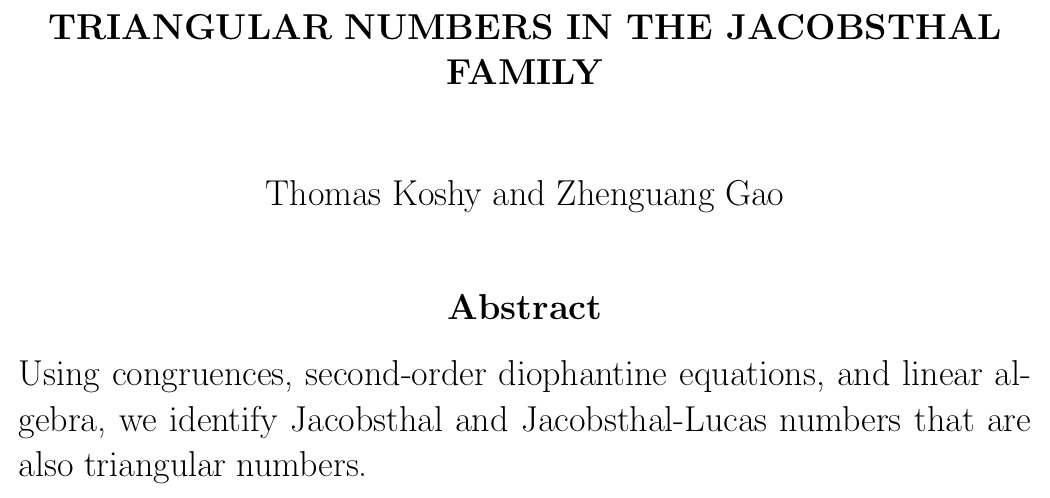 TRIANGULAR NUMBERS IN THE JACOBSTHAL FAMILY

Thomas Koshy and Zhenguang Gao

Abstract

Using congruences, second-order diophantine equations, and linear algebra, we identify Jacobsthal and Jacobsthal-Lucas numbers that are also triangular numbers.